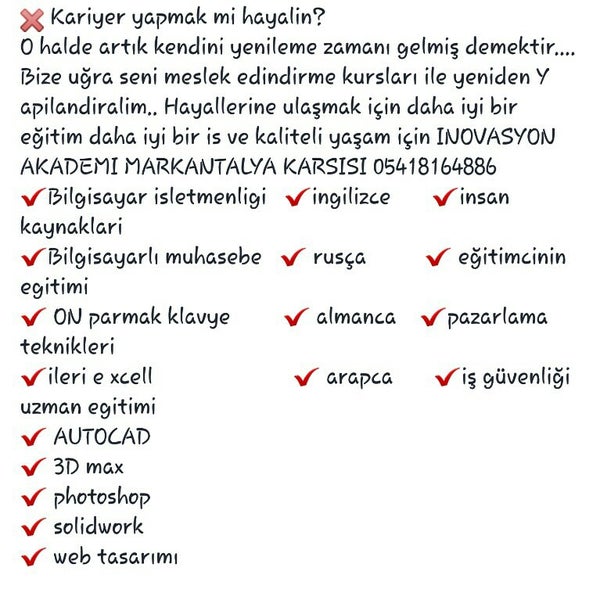 ❌ Kariyer yapmak mi hayalin?
O halde artık kendini yenileme zamanı gelmiş demektir.... Bize uğra seni meslek edindirme kursları ile yeniden Y apilandiralim.. Hayallerine ulaşmak için daha iyi bir eğitim daha iyi bir is ve kaliteli yaşam için INOVASYON AKADEMI MARKANTALYA KARSISI 05418164886
✔Bilgisayar isletmenligi ✔ingilizce ✔insan kaynaklari
✔Bilgisayarlı muhasebe ✔ rusça ✔ eğitimcinin egitimi
✔ ON parmak klavye ✔ almanca ✔pazarlama teknikleri
✔ileri e xcell ✔ arapca ✔iş güvenliği uzman egitimi
✔ AUTOCAD
✔ 3D max
✔ photoshop
✔ solidwork
✔ web tasarımı